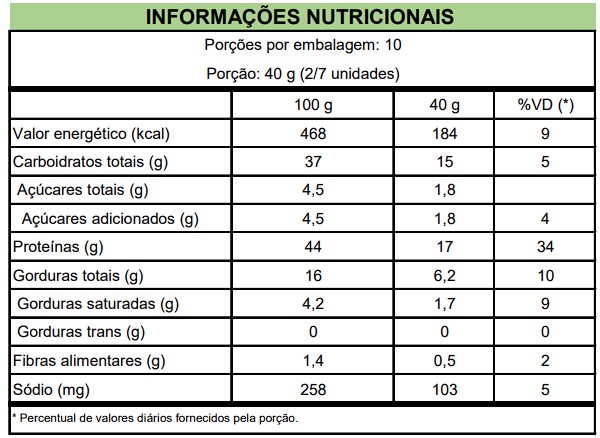 INFORMAÇÕES NUTRICIONAIS

Porções por embalagem: 10

Porção: 40 g (2/7 unidades)

| | 100 g | 40 g | %VD (*) |
|---|---|---|---|
| Valor energético (kcal) | 468 | 184 | 9 |
| Carboidratos totais (g) | 37 | 15 | 5 |
| Açúcares totais (g) | 4,5 | 1,8 | |
| Açúcares adicionados (g) | 4,5 | 1,8 | 4 |
| Proteínas (g) | 44 | 17 | 34 |
| Gorduras totais (g) | 16 | 6,2 | 10 |
| Gorduras saturadas (g) | 4,2 | 1,7 | 9 |
| Gorduras trans (g) | 0 | 0 | 0 |
| Fibras alimentares (g) | 1,4 | 0,5 | 2 |
| Sódio (mg) | 258 | 103 | 5 |

* Percentual de valores diários fornecidos pela porção.